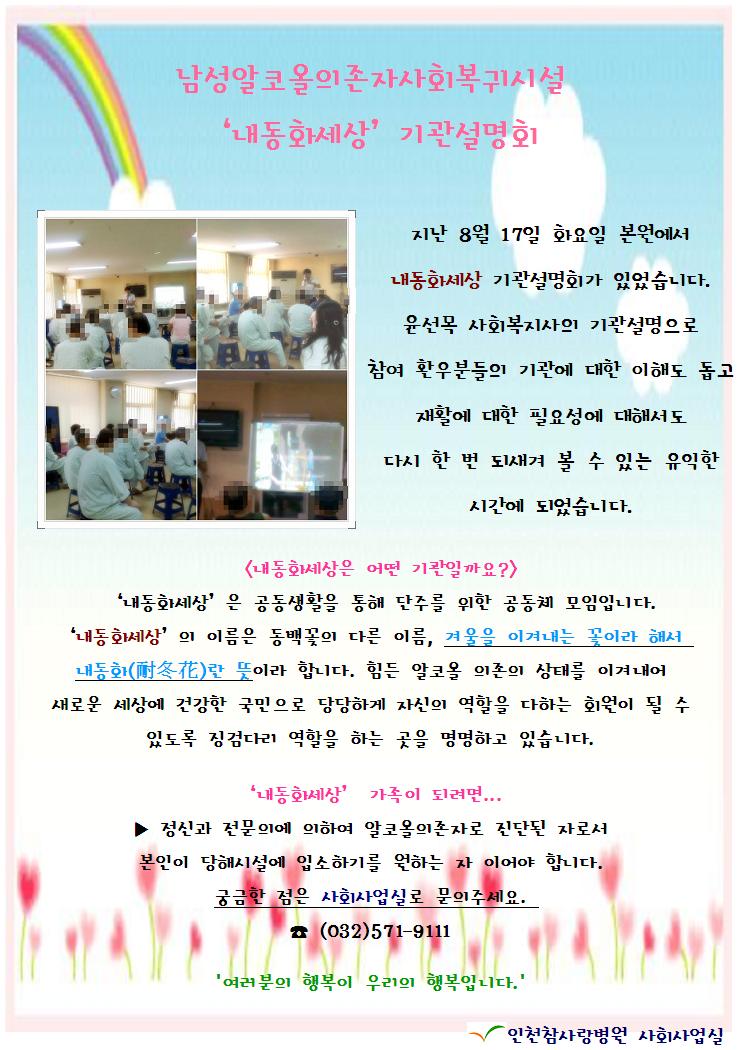 남성알코올의존자사회복귀시설
'내동화세상' 기관설명회

지난 8월 17일 화요일 본원에서 내동화세상 기관설명회가 있었습니다. 윤선목 사회복지사의 기관설명으로 참여 환우분들의 기관에 대한 이해도 돕고 재활에 대한 필요성에 대해서도 다시 한 번 되새겨 볼 수 있는 유익한 시간에 되었습니다.

<내동화세상은 어떤 기관일까요?>
'내동화세상' 은 공동생활을 통해 단주를 위한 공동체 모임입니다. '내동화세상' 의 이름은 동백꽃의 다른 이름, 겨울을 이겨내는 꽃이라 해서 내동화(耐冬花)란 뜻이라 합니다. 힘든 알코올 의존의 상태를 이겨내어 새로운 세상에 건강한 국민으로 당당하게 자신의 역할을 다하는 회원이 될 수 있도록 징검다리 역할을 하는 곳을 명명하고 있습니다.

'내동화세상' 가족이 되려면...
▶ 정신과 전문의에 의하여 알코올의존자로 진단된 자로서 본인이 당해시설에 입소하기를 원하는 자 이어야 합니다.
궁금한 점은 사회사업실로 문의주세요.
☎ (032)571-9111

'여러분의 행복이 우리의 행복입니다.'

인천참사랑병원 사회사업실